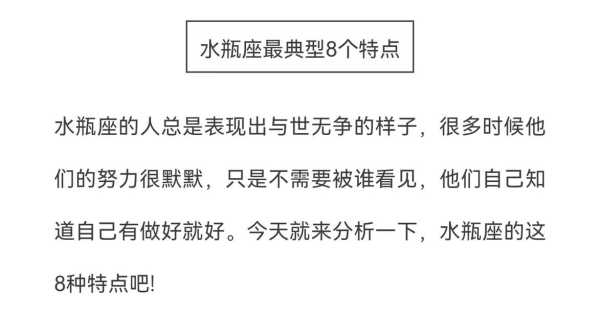 水瓶座最典型8个特点

水瓶座的人总是表现出与世无争的样子，很多时候他们的努力很默默，只是不需要被谁看见，他们自己知道自己有做好就好。今天就来分析一下，水瓶座的这8种特点吧!